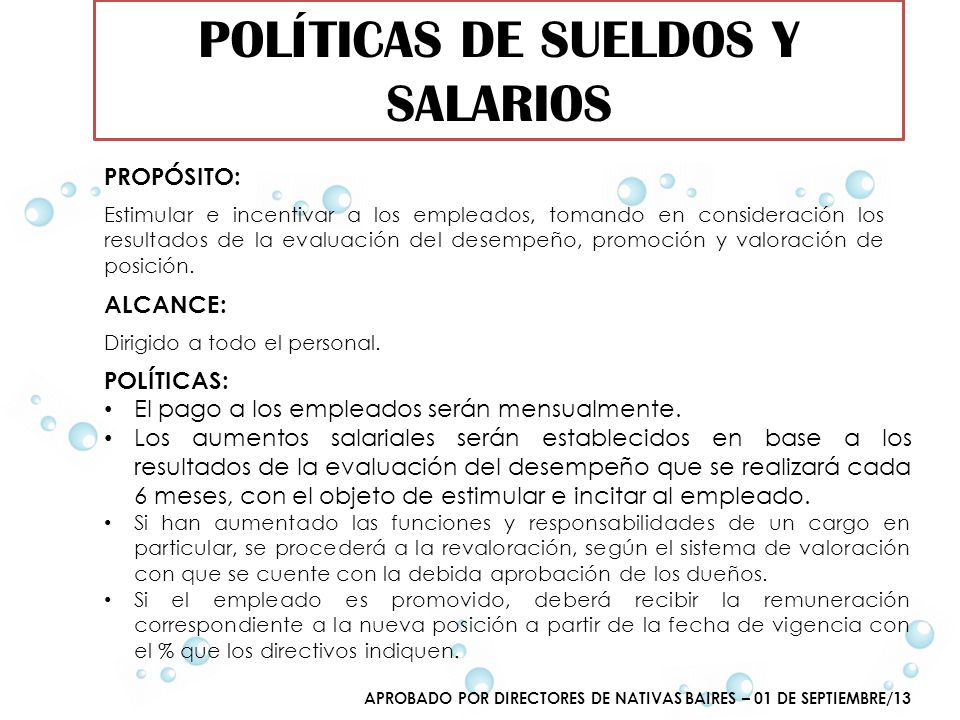 POLÍTICAS DE SUELDOS Y SALARIOS

PROPÓSITO:

Estimular e incentivar a los empleados, tomando en consideración los resultados de la evaluación del desempeño, promoción y valoración de posición.

ALCANCE:

Dirigido a todo el personal.

POLÍTICAS:

• El pago a los empleados serán mensualmente.
• Los aumentos salariales serán establecidos en base a los resultados de la evaluación del desempeño que se realizará cada 6 meses, con el objeto de estimular e incitar al empleado.
• Si han aumentado las funciones y responsabilidades de un cargo en particular, se procederá a la revaloración, según el sistema de valoración con que se cuente con la debida aprobación de los dueños.
• Si el empleado es promovido, deberá recibir la remuneración correspondiente a la nueva posición a partir de la fecha de vigencia con el % que los directivos indiquen.

APROBADO POR DIRECTORES DE NATIVAS BAIRES – 01 DE SEPTIEMBRE/13